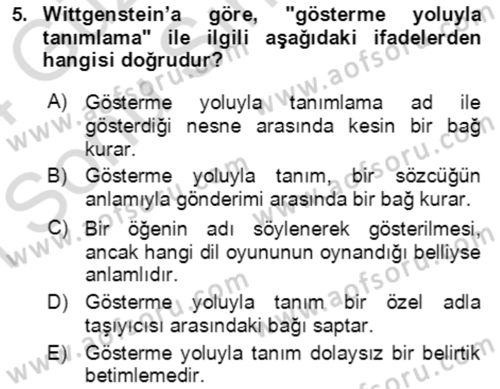 5. Wittgenstein'a göre, "gösterme yoluyla tanımlama" ile ilgili aşağıdaki ifadelerden hangisi doğrudur?

A) Gösterme yoluyla tanımlama ad ile gösterdiği nesne arasında kesin bir bağ kurar.

B) Gösterme yoluyla tanım, bir sözcüğün anlamıyla gönderimi arasında bir bağ kurar.

C) Bir öğenin adı söylenerek gösterilmesi, ancak hangi dil oyununun oynandığı belliyse anlamlıdır.

D) Gösterme yoluyla tanım bir özel adla taşıyıcısı arasındaki bağı saptar.

E) Gösterme yoluyla tanım dolaysız bir belirtik betimlemedir.

www.aofsoru.com